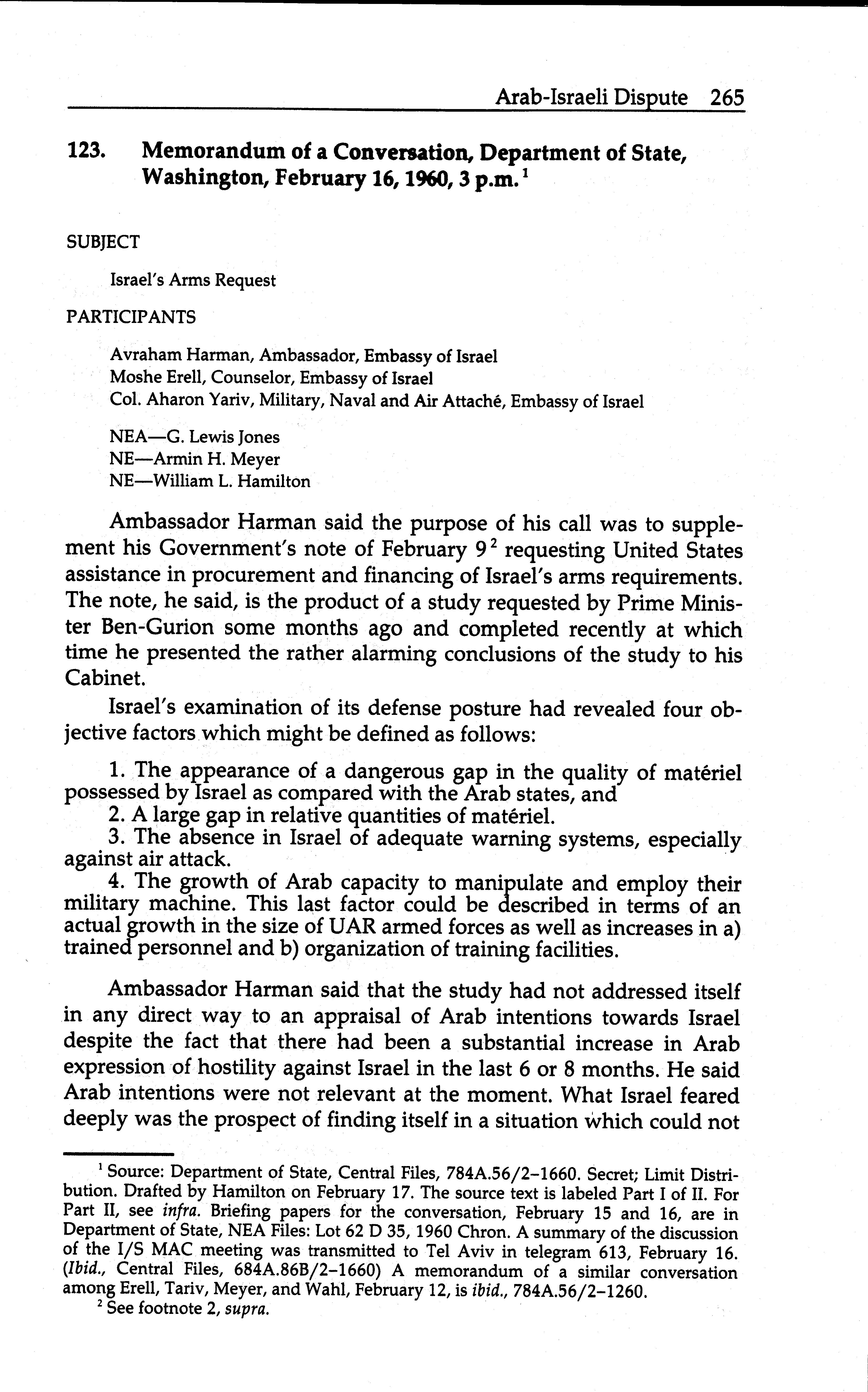 Arab-Israeli Dispute 265

123. Memorandum of a Conversation, Department of State, Washington, February 16, 1960, 3 p.m.$^1$

SUBJECT

Israel's Arms Request

PARTICIPANTS

Avraham Harman, Ambassador, Embassy of Israel
Moshe Erell, Counselor, Embassy of Israel
Col. Aharon Yariv, Military, Naval and Air Attaché, Embassy of Israel

NEA—G. Lewis Jones
NE—Armin H. Meyer
NE—William L. Hamilton

Ambassador Harman said the purpose of his call was to supplement his Government's note of February 9$^2$ requesting United States assistance in procurement and financing of Israel's arms requirements. The note, he said, is the product of a study requested by Prime Minister Ben-Gurion some months ago and completed recently at which time he presented the rather alarming conclusions of the study to his Cabinet.

Israel's examination of its defense posture had revealed four objective factors which might be defined as follows:

1. The appearance of a dangerous gap in the quality of matériel possessed by Israel as compared with the Arab states, and
2. A large gap in relative quantities of matériel.
3. The absence in Israel of adequate warning systems, especially against air attack.
4. The growth of Arab capacity to manipulate and employ their military machine. This last factor could be described in terms of an actual growth in the size of UAR armed forces as well as increases in a) trained personnel and b) organization of training facilities.

Ambassador Harman said that the study had not addressed itself in any direct way to an appraisal of Arab intentions towards Israel despite the fact that there had been a substantial increase in Arab expression of hostility against Israel in the last 6 or 8 months. He said Arab intentions were not relevant at the moment. What Israel feared deeply was the prospect of finding itself in a situation which could not

$^1$ Source: Department of State, Central Files, 784A.56/2–1660. Secret; Limit Distribution. Drafted by Hamilton on February 17. The source text is labeled Part I of II. For Part II, see infra. Briefing papers for the conversation, February 15 and 16, are in Department of State, NEA Files: Lot 62 D 35, 1960 Chron. A summary of the discussion of the I/S MAC meeting was transmitted to Tel Aviv in telegram 613, February 16. (Ibid., Central Files, 684A.86B/2–1660) A memorandum of a similar conversation among Erell, Tariv, Meyer, and Wahl, February 12, is ibid., 784A.56/2–1260.
$^2$ See footnote 2, supra.